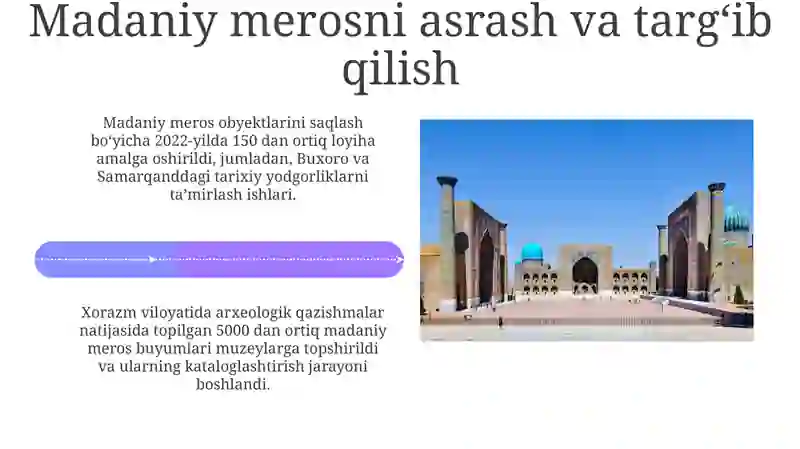 Madaniy merosni asrash va targ‘ib qilish

Madaniy meros obyektlarini saqlash bo‘yicha 2022-yilda 150 dan ortiq loyiha amalga oshirildi, jumladan, Buxoro va Samarqanddagi tarixiy yodgorliklarni ta’mirlash ishlari.

Xorazm viloyatida arxeologik qazishmalar natijasida topilgan 5000 dan ortiq madaniy meros buyumlari muzeylarga topshirildi va ularning kataloglashtirish jarayoni boshlandi.